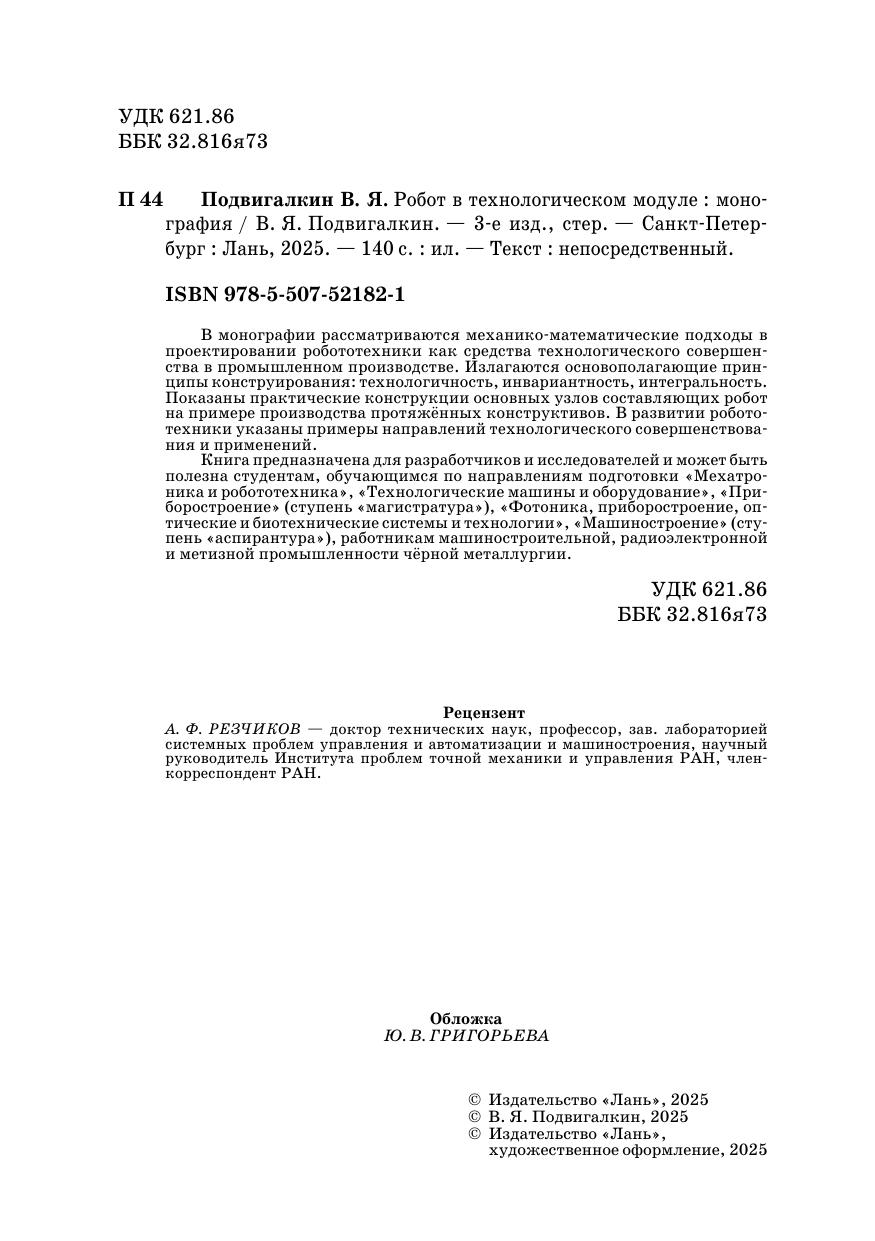 УДК 621.86
ББК 32.816я73

П 44 Подвигалкин В. Я. Робот в технологическом модуле : монография / В. Я. Подвигалкин. — 3-е изд., стер. — Санкт-Петербург : Лань, 2025. — 140 с. : ил. — Текст : непосредственный.

ISBN 978-5-507-52182-1

В монографии рассматриваются механико-математические подходы в проектировании робототехники как средства технологического совершенства в промышленном производстве. Излагаются основополагающие принципы конструирования: технологичность, инвариантность, интегральность. Показаны практические конструкции основных узлов составляющих робот на примере производства протяжённых конструктивов. В развитии робототехники указаны примеры направлений технологического совершенствования и применений.

Книга предназначена для разработчиков и исследователей и может быть полезна студентам, обучающимся по направлениям подготовки «Мехатроника и робототехника», «Технологические машины и оборудование», «Приборостроение» (ступень «магистратура»), «Фотоника, приборостроение, оптические и биотехнические системы и технологии», «Машиностроение» (ступень «аспирантура»), работникам машиностроительной, радиоэлектронной и метизной промышленности чёрной металлургии.

УДК 621.86
ББК 32.816я73

Рецензент
А. Ф. РЕЗЧИКОВ — доктор технических наук, профессор, зав. лабораторией системных проблем управления и автоматизации и машиностроения, научный руководитель Института проблем точной механики и управления РАН, член-корреспондент РАН.

Обложка
Ю. В. ГРИГОРЬЕВА

© Издательство «Лань», 2025
© В. Я. Подвигалкин, 2025
© Издательство «Лань», художественное оформление, 2025